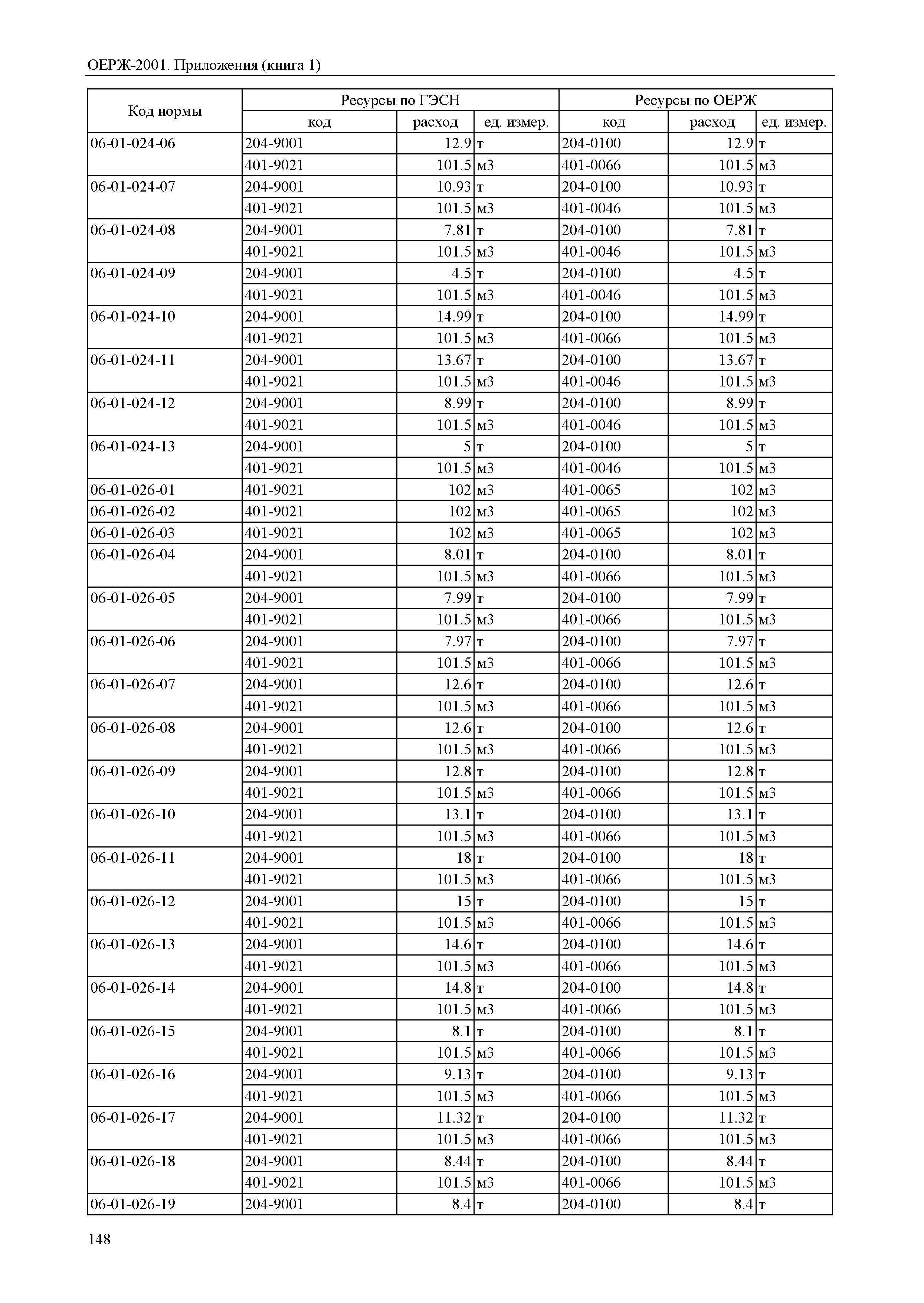 ОЕРЖ-2001. Приложения (книга 1)

| Код нормы | Ресурсы по ГЭСН | | | Ресурсы по ОЕРЖ | | |
|---|---|---|---|---|---|---|
| | код | расход | ед. измер. | код | расход | ед. измер. |
| 06-01-024-06 | 204-9001 | 12.9 | т | 204-0100 | 12.9 | т |
| | 401-9021 | 101.5 | м3 | 401-0066 | 101.5 | м3 |
| 06-01-024-07 | 204-9001 | 10.93 | т | 204-0100 | 10.93 | т |
| | 401-9021 | 101.5 | м3 | 401-0046 | 101.5 | м3 |
| 06-01-024-08 | 204-9001 | 7.81 | т | 204-0100 | 7.81 | т |
| | 401-9021 | 101.5 | м3 | 401-0046 | 101.5 | м3 |
| 06-01-024-09 | 204-9001 | 4.5 | т | 204-0100 | 4.5 | т |
| | 401-9021 | 101.5 | м3 | 401-0046 | 101.5 | м3 |
| 06-01-024-10 | 204-9001 | 14.99 | т | 204-0100 | 14.99 | т |
| | 401-9021 | 101.5 | м3 | 401-0066 | 101.5 | м3 |
| 06-01-024-11 | 204-9001 | 13.67 | т | 204-0100 | 13.67 | т |
| | 401-9021 | 101.5 | м3 | 401-0046 | 101.5 | м3 |
| 06-01-024-12 | 204-9001 | 8.99 | т | 204-0100 | 8.99 | т |
| | 401-9021 | 101.5 | м3 | 401-0046 | 101.5 | м3 |
| 06-01-024-13 | 204-9001 | 5 | т | 204-0100 | 5 | т |
| | 401-9021 | 101.5 | м3 | 401-0046 | 101.5 | м3 |
| 06-01-026-01 | 401-9021 | 102 | м3 | 401-0065 | 102 | м3 |
| 06-01-026-02 | 401-9021 | 102 | м3 | 401-0065 | 102 | м3 |
| 06-01-026-03 | 401-9021 | 102 | м3 | 401-0065 | 102 | м3 |
| 06-01-026-04 | 204-9001 | 8.01 | т | 204-0100 | 8.01 | т |
| | 401-9021 | 101.5 | м3 | 401-0066 | 101.5 | м3 |
| 06-01-026-05 | 204-9001 | 7.99 | т | 204-0100 | 7.99 | т |
| | 401-9021 | 101.5 | м3 | 401-0066 | 101.5 | м3 |
| 06-01-026-06 | 204-9001 | 7.97 | т | 204-0100 | 7.97 | т |
| | 401-9021 | 101.5 | м3 | 401-0066 | 101.5 | м3 |
| 06-01-026-07 | 204-9001 | 12.6 | т | 204-0100 | 12.6 | т |
| | 401-9021 | 101.5 | м3 | 401-0066 | 101.5 | м3 |
| 06-01-026-08 | 204-9001 | 12.6 | т | 204-0100 | 12.6 | т |
| | 401-9021 | 101.5 | м3 | 401-0066 | 101.5 | м3 |
| 06-01-026-09 | 204-9001 | 12.8 | т | 204-0100 | 12.8 | т |
| | 401-9021 | 101.5 | м3 | 401-0066 | 101.5 | м3 |
| 06-01-026-10 | 204-9001 | 13.1 | т | 204-0100 | 13.1 | т |
| | 401-9021 | 101.5 | м3 | 401-0066 | 101.5 | м3 |
| 06-01-026-11 | 204-9001 | 18 | т | 204-0100 | 18 | т |
| | 401-9021 | 101.5 | м3 | 401-0066 | 101.5 | м3 |
| 06-01-026-12 | 204-9001 | 15 | т | 204-0100 | 15 | т |
| | 401-9021 | 101.5 | м3 | 401-0066 | 101.5 | м3 |
| 06-01-026-13 | 204-9001 | 14.6 | т | 204-0100 | 14.6 | т |
| | 401-9021 | 101.5 | м3 | 401-0066 | 101.5 | м3 |
| 06-01-026-14 | 204-9001 | 14.8 | т | 204-0100 | 14.8 | т |
| | 401-9021 | 101.5 | м3 | 401-0066 | 101.5 | м3 |
| 06-01-026-15 | 204-9001 | 8.1 | т | 204-0100 | 8.1 | т |
| | 401-9021 | 101.5 | м3 | 401-0066 | 101.5 | м3 |
| 06-01-026-16 | 204-9001 | 9.13 | т | 204-0100 | 9.13 | т |
| | 401-9021 | 101.5 | м3 | 401-0066 | 101.5 | м3 |
| 06-01-026-17 | 204-9001 | 11.32 | т | 204-0100 | 11.32 | т |
| | 401-9021 | 101.5 | м3 | 401-0066 | 101.5 | м3 |
| 06-01-026-18 | 204-9001 | 8.44 | т | 204-0100 | 8.44 | т |
| | 401-9021 | 101.5 | м3 | 401-0066 | 101.5 | м3 |
| 06-01-026-19 | 204-9001 | 8.4 | т | 204-0100 | 8.4 | т |

148